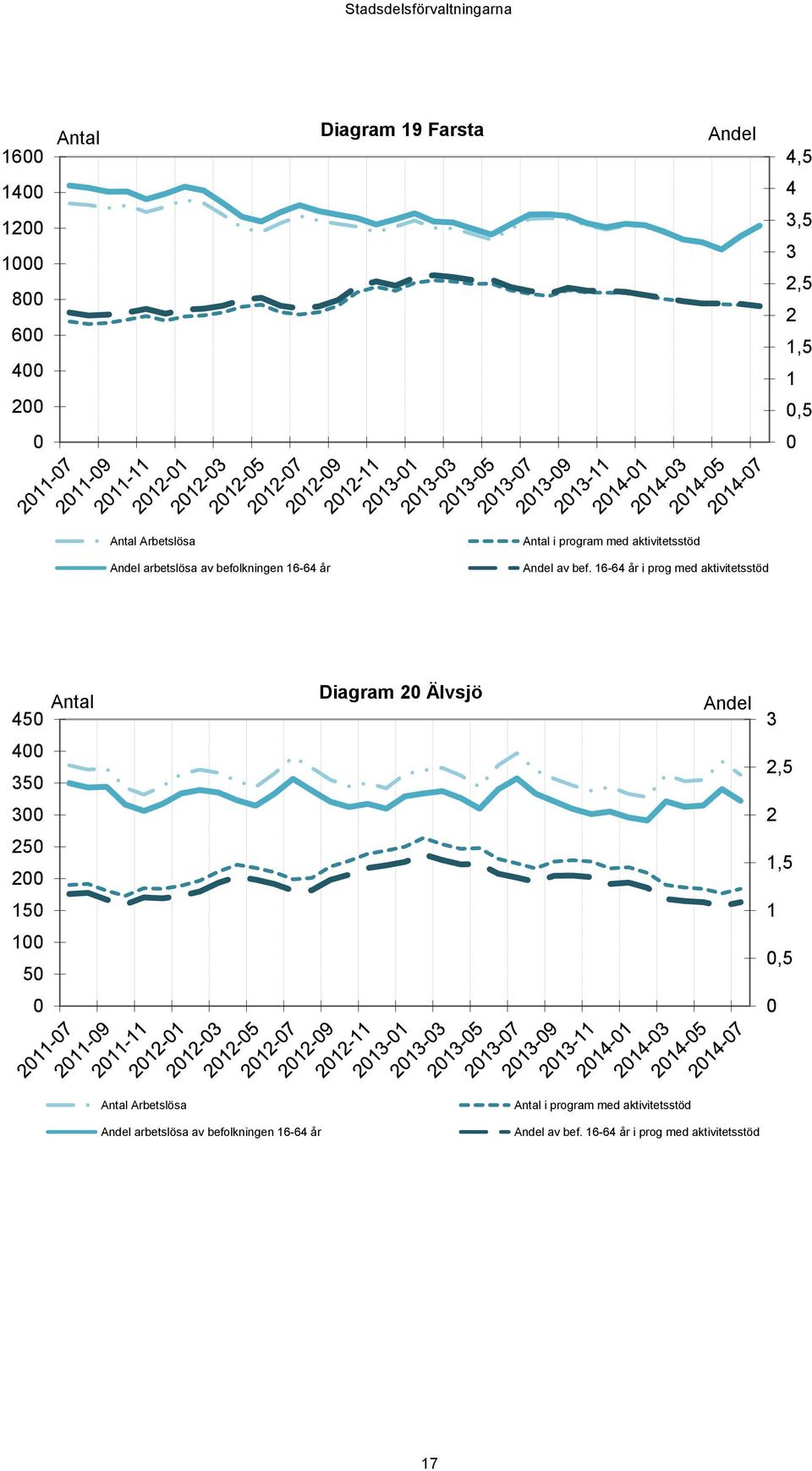 Stadsdelsförvaltningarna

Diagram 19 Farsta

Antal

Andel

1600
1400
1200
1000
800
600
400
200
0

4,5
4
3,5
3
2,5
2
1,5
1
0,5
0

2011-07 2011-09 2011-11 2012-01 2012-03 2012-05 2012-07 2012-09 2012-11 2013-01 2013-03 2013-05 2013-07 2013-09 2013-11 2014-01 2014-03 2014-05 2014-07

Antal Arbetslösa
Antal i program med aktivitetsstöd
Andel arbetslösa av befolkningen 16-64 år
Andel av bef. 16-64 år i prog med aktivitetsstöd

Diagram 20 Älvsjö

Antal

Andel

450
400
350
300
250
200
150
100
50
0

3
2,5
2
1,5
1
0,5
0

2011-07 2011-09 2011-11 2012-01 2012-03 2012-05 2012-07 2012-09 2012-11 2013-01 2013-03 2013-05 2013-07 2013-09 2013-11 2014-01 2014-03 2014-05 2014-07

Antal Arbetslösa
Antal i program med aktivitetsstöd
Andel arbetslösa av befolkningen 16-64 år
Andel av bef. 16-64 år i prog med aktivitetsstöd

17